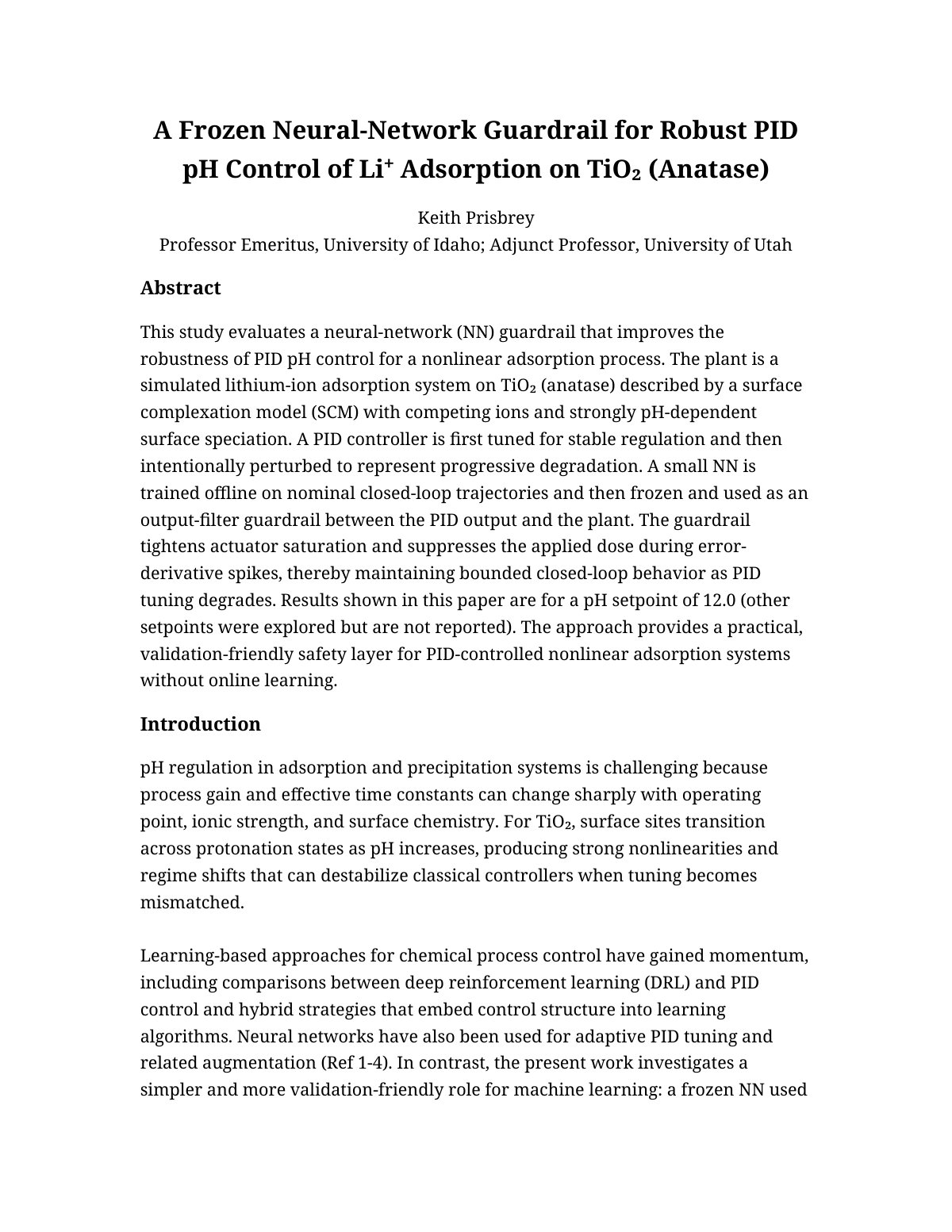 A Frozen Neural-Network Guardrail for Robust PID pH Control of $Li^+$ Adsorption on $TiO_2$ (Anatase)

Keith Prisbrey
Professor Emeritus, University of Idaho; Adjunct Professor, University of Utah

Abstract

This study evaluates a neural-network (NN) guardrail that improves the robustness of PID pH control for a nonlinear adsorption process. The plant is a simulated lithium-ion adsorption system on $TiO_2$ (anatase) described by a surface complexation model (SCM) with competing ions and strongly pH-dependent surface speciation. A PID controller is first tuned for stable regulation and then intentionally perturbed to represent progressive degradation. A small NN is trained offline on nominal closed-loop trajectories and then frozen and used as an output-filter guardrail between the PID output and the plant. The guardrail tightens actuator saturation and suppresses the applied dose during error-derivative spikes, thereby maintaining bounded closed-loop behavior as PID tuning degrades. Results shown in this paper are for a pH setpoint of 12.0 (other setpoints were explored but are not reported). The approach provides a practical, validation-friendly safety layer for PID-controlled nonlinear adsorption systems without online learning.

Introduction

pH regulation in adsorption and precipitation systems is challenging because process gain and effective time constants can change sharply with operating point, ionic strength, and surface chemistry. For $TiO_2$, surface sites transition across protonation states as pH increases, producing strong nonlinearities and regime shifts that can destabilize classical controllers when tuning becomes mismatched.

Learning-based approaches for chemical process control have gained momentum, including comparisons between deep reinforcement learning (DRL) and PID control and hybrid strategies that embed control structure into learning algorithms. Neural networks have also been used for adaptive PID tuning and related augmentation (Ref 1-4). In contrast, the present work investigates a simpler and more validation-friendly role for machine learning: a frozen NN used